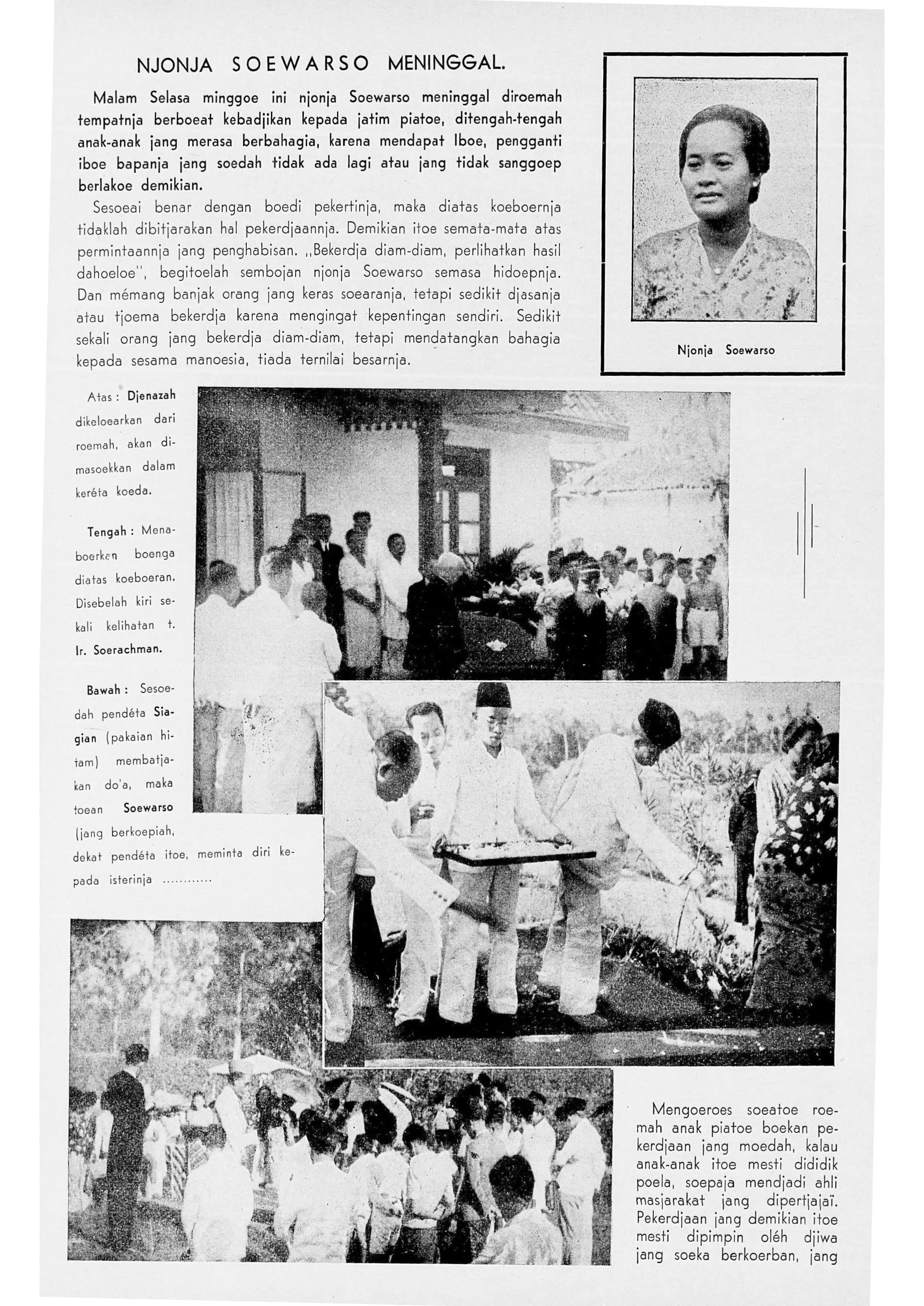 NJONJA SOEWARSO MENINGGAL.

Malam Selasa minggoe ini njonja Soewarso meninggal diroemah tempatnja berboeat kebadjikan kepada jatim piatoe, ditengah-tengah anak-anak jang merasa berbahagia, karena mendapat Iboe, pengganti iboe bapanja jang soedah tidak ada lagi atau jang tidak sanggoep berlakoe demikian.

Sesoeai benar dengan boedi pekertinja, maka diatas koeboernja tidaklah dibitjarakan hal pekerdjaannja. Demikian itoe semata-mata atas permintaannja jang penghabisan. ,,Bekerdja diam-diam, perlihatkan hasil dahoeloe", begitoelah sembojan njonja Soewarso semasa hidoepnja. Dan mémang banjak orang jang keras soearanja, tetapi sedikit djasanja atau tjoema bekerdja karena mengingat kepentingan sendiri. Sedikit sekali orang jang bekerdja diam-diam, tetapi mendatangkan bahagia kepada sesama manoesia, tiada ternilai besarnja.

Njonja Soewarso

Atas : Djenazah dikeloearkan dari roemah, akan dimasoekkan dalam keréta koeda.

Tengah : Menaboerkan boenga diatas koeboeran. Disebelah kiri sekali kelihatan t. Ir. Soerachman.

Bawah : Sesoedah pendéta Siagian (pakaian hitam) membatjakan do'a, maka toean Soewarso (jang berkoepiah, dekat pendéta itoe, meminta diri kepada isterinja ............

Mengoeroes soeatoe roemah anak piatoe boekan pekerdjaan jang moedah, kalau anak-anak itoe mesti dididik poela, soepaja mendjadi ahli masjarakat jang dipertjajaï. Pekerdjaan jang demikian itoe mesti dipimpin oléh djiwa jang soeka berkoerban, jang